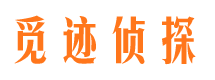 觅迹侦探